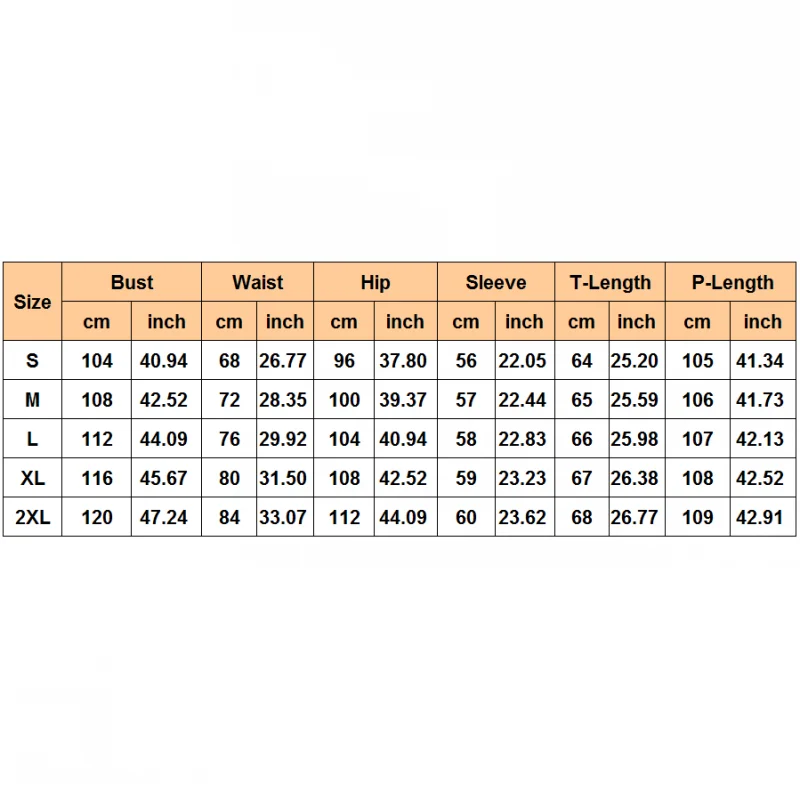 | Size | Bust | | Waist | | Hip | | Sleeve | | T-Length | | P-Length | |
|---|---|---|---|---|---|---|---|---|---|---|---|---|
| | cm | inch | cm | inch | cm | inch | cm | inch | cm | inch | cm | inch |
| S | 104 | 40.94 | 68 | 26.77 | 96 | 37.80 | 56 | 22.05 | 64 | 25.20 | 105 | 41.34 |
| M | 108 | 42.52 | 72 | 28.35 | 100 | 39.37 | 57 | 22.44 | 65 | 25.59 | 106 | 41.73 |
| L | 112 | 44.09 | 76 | 29.92 | 104 | 40.94 | 58 | 22.83 | 66 | 25.98 | 107 | 42.13 |
| XL | 116 | 45.67 | 80 | 31.50 | 108 | 42.52 | 59 | 23.23 | 67 | 26.38 | 108 | 42.52 |
| 2XL | 120 | 47.24 | 84 | 33.07 | 112 | 44.09 | 60 | 23.62 | 68 | 26.77 | 109 | 42.91 |